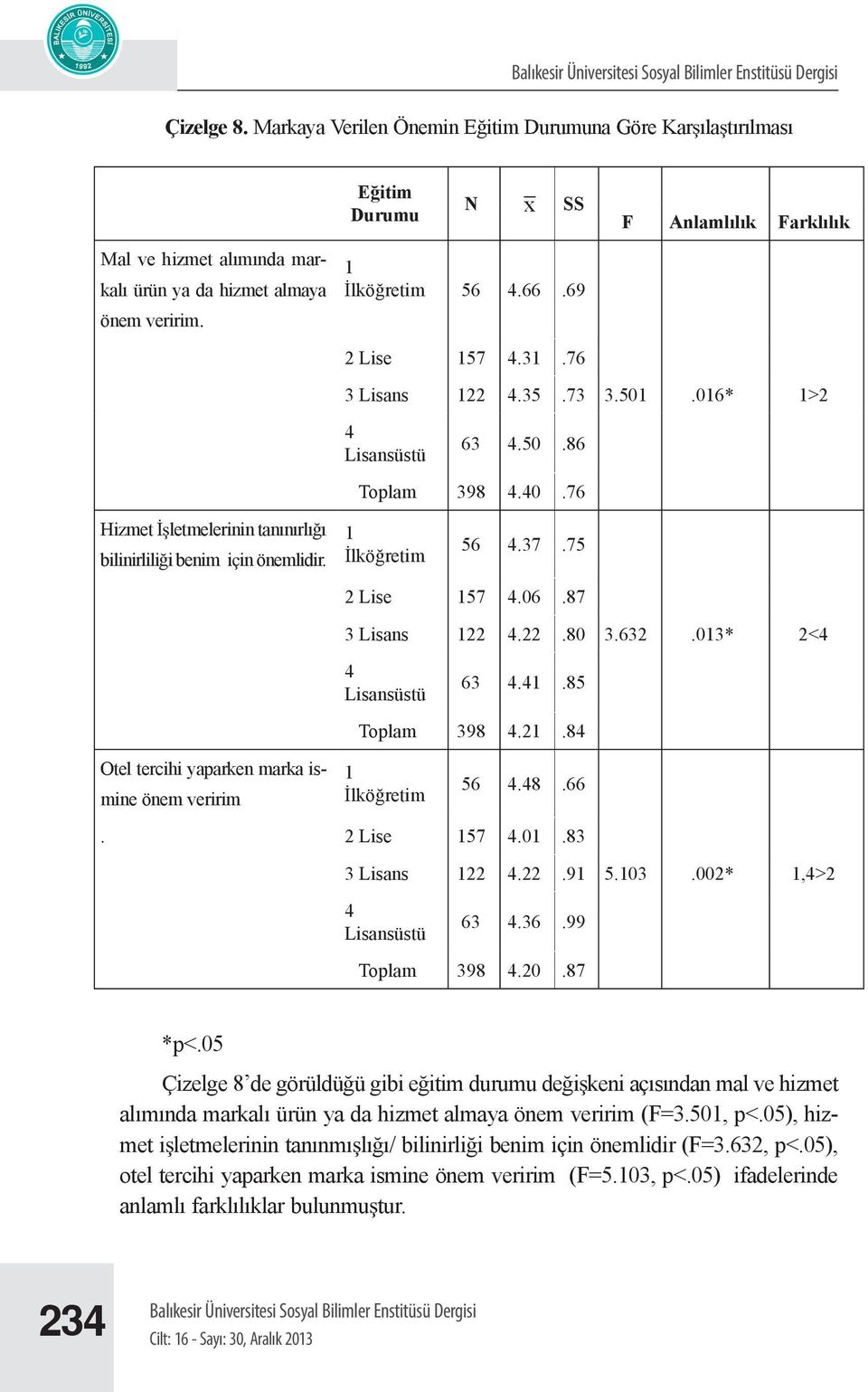 BALIKESİR ÜNİVERSİTESİ 1992

Balıkesir Üniversitesi Sosyal Bilimler Enstitüsü Dergisi

**Çizelge 8.** Markaya Verilen Önemin Eğitim Durumuna Göre Karşılaştırılması

| | Eğitim Durumu | N | $\overline{x}$ | SS | F | Anlamlılık | Farklılık |
|---|---|---|---|---|---|---|---|
| Mal ve hizmet alımında markalı ürün ya da hizmet almaya önem veririm. | 1 İlköğretim | 56 | 4.66 | .69 | | | |
| | 2 Lise | 157 | 4.31 | .76 | | | |
| | 3 Lisans | 122 | 4.35 | .73 | 3.501 | .016* | 1>2 |
| | 4 Lisansüstü | 63 | 4.50 | .86 | | | |
| | Toplam | 398 | 4.40 | .76 | | | |
| Hizmet İşletmelerinin tanınırlığı bilinirliliği benim için önemlidir. | 1 İlköğretim | 56 | 4.37 | .75 | | | |
| | 2 Lise | 157 | 4.06 | .87 | | | |
| | 3 Lisans | 122 | 4.22 | .80 | 3.632 | .013* | 2<4 |
| | 4 Lisansüstü | 63 | 4.41 | .85 | | | |
| | Toplam | 398 | 4.21 | .84 | | | |
| Otel tercihi yaparken marka ismine önem veririm | 1 İlköğretim | 56 | 4.48 | .66 | | | |
| . | 2 Lise | 157 | 4.01 | .83 | | | |
| | 3 Lisans | 122 | 4.22 | .91 | 5.103 | .002* | 1,4>2 |
| | 4 Lisansüstü | 63 | 4.36 | .99 | | | |
| | Toplam | 398 | 4.20 | .87 | | | |

*p<.05

Çizelge 8’de görüldüğü gibi eğitim durumu değişkeni açısından mal ve hizmet alımında markalı ürün ya da hizmet almaya önem veririm (F=3.501, p<.05), hizmet işletmelerinin tanınmışlığı/ bilinirliği benim için önemlidir (F=3.632, p<.05), otel tercihi yaparken marka ismine önem veririm (F=5.103, p<.05) ifadelerinde anlamlı farklılıklar bulunmuştur.

234

Balıkesir Üniversitesi Sosyal Bilimler Enstitüsü Dergisi
Cilt: 16 - Sayı: 30, Aralık 2013